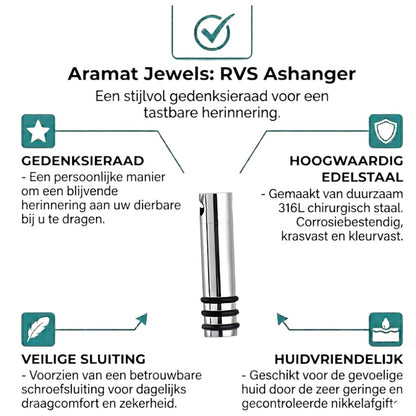 Aramat Jewels: RVS Ashanger

Een stijlvol gedenksieraad voor een tastbare herinnering.

GEDENKSIERAAD
- Een persoonlijke manier om een blijvende herinnering aan uw dierbare bij u te dragen.

HOOGWAARDIG EDELSTAAL
- Gemaakt van duurzaam 316L chirurgisch staal. Corrosiebestendig, krasvast en kleurvast.

VEILIGE SLUITING
- Voorzien van een betrouwbare schroefsluiting voor dagelijks draagcomfort en zekerheid.

HUIDVRIENDELIJK
- Geschikt voor de gevoelige huid door de zeer geringe en gecontroleerde nikkelafgifte